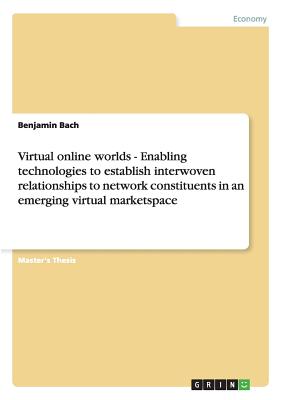 Economy

Benjamin Bach

Virtual online worlds - Enabling technologies to establish interwoven relationships to network constituents in an emerging virtual marketspace

Master's Thesis

GRIN